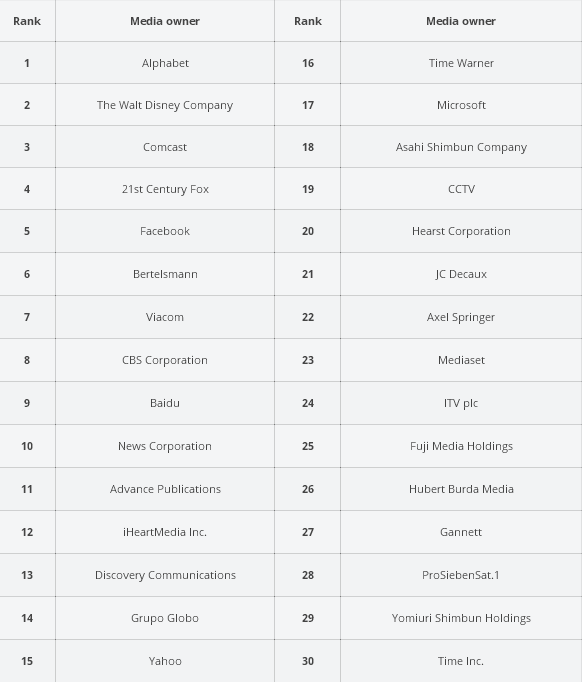 | Rank | Media owner | Rank | Media owner |
|---|---|---|---|
| 1 | Alphabet | 16 | Time Warner |
| 2 | The Walt Disney Company | 17 | Microsoft |
| 3 | Comcast | 18 | Asahi Shimbun Company |
| 4 | 21st Century Fox | 19 | CCTV |
| 5 | Facebook | 20 | Hearst Corporation |
| 6 | Bertelsmann | 21 | JC Decaux |
| 7 | Viacom | 22 | Axel Springer |
| 8 | CBS Corporation | 23 | Mediaset |
| 9 | Baidu | 24 | ITV plc |
| 10 | News Corporation | 25 | Fuji Media Holdings |
| 11 | Advance Publications | 26 | Hubert Burda Media |
| 12 | iHeartMedia Inc. | 27 | Gannett |
| 13 | Discovery Communications | 28 | ProSiebenSat.1 |
| 14 | Grupo Globo | 29 | Yomiuri Shimbun Holdings |
| 15 | Yahoo | 30 | Time Inc. |